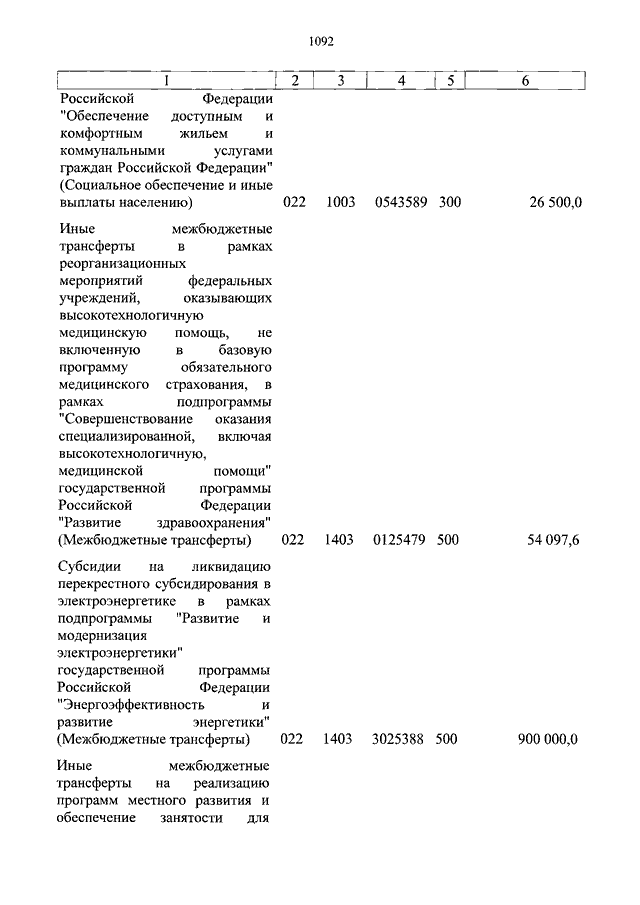 1092

| 1 | 2 | 3 | 4 | 5 | 6 |
|---|---|---|---|---|---|
| Российской Федерации "Обеспечение доступным и комфортным жильем и коммунальными услугами граждан Российской Федерации" (Социальное обеспечение и иные выплаты населению) | 022 | 1003 | 0543589 | 300 | 26 500,0 |
| Иные межбюджетные трансферты в рамках реорганизационных мероприятий федеральных учреждений, оказывающих высокотехнологичную медицинскую помощь, не включенную в базовую программу обязательного медицинского страхования, в рамках подпрограммы "Совершенствование оказания специализированной, включая высокотехнологичную, медицинской помощи" государственной программы Российской Федерации "Развитие здравоохранения" (Межбюджетные трансферты) | 022 | 1403 | 0125479 | 500 | 54 097,6 |
| Субсидии на ликвидацию перекрестного субсидирования в электроэнергетике в рамках подпрограммы "Развитие и модернизация электроэнергетики" государственной программы Российской Федерации "Энергоэффективность и развитие энергетики" (Межбюджетные трансферты) | 022 | 1403 | 3025388 | 500 | 900 000,0 |
| Иные межбюджетные трансферты на реализацию программ местного развития и обеспечение занятости для | | | | | |